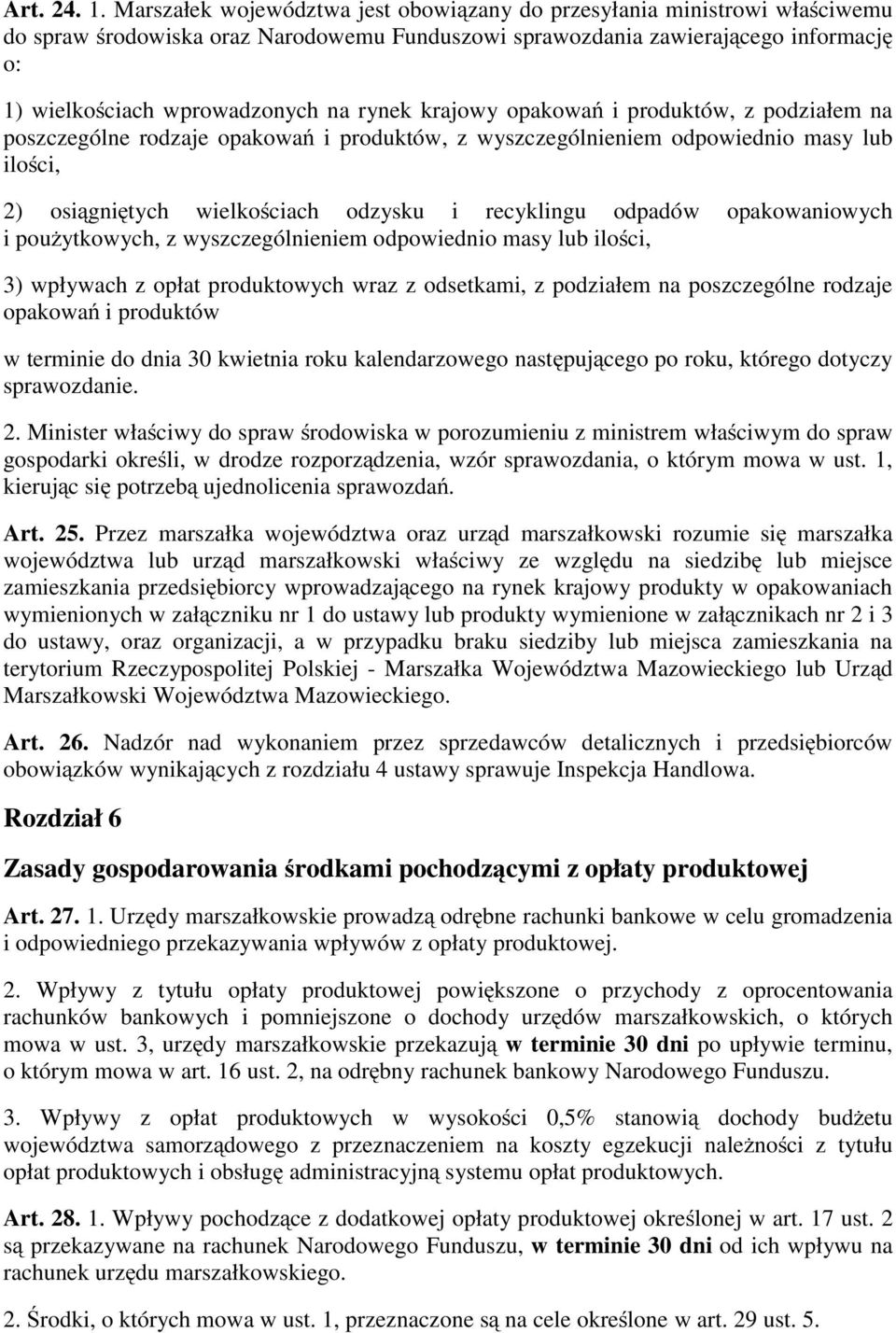 Art. 24. 1. Marszałek województwa jest obowiązany do przesyłania ministrowi właściwemu do spraw środowiska oraz Narodowemu Funduszowi sprawozdania zawierającego informację o:

1) wielkościach wprowadzonych na rynek krajowy opakowań i produktów, z podziałem na poszczególne rodzaje opakowań i produktów, z wyszczególnieniem odpowiednio masy lub ilości,

2) osiągniętych wielkościach odzysku i recyklingu odpadów opakowaniowych i poużytkowych, z wyszczególnieniem odpowiednio masy lub ilości,

3) wpływach z opłat produktowych wraz z odsetkami, z podziałem na poszczególne rodzaje opakowań i produktów

w terminie do dnia 30 kwietnia roku kalendarzowego następującego po roku, którego dotyczy sprawozdanie.

2. Minister właściwy do spraw środowiska w porozumieniu z ministrem właściwym do spraw gospodarki określi, w drodze rozporządzenia, wzór sprawozdania, o którym mowa w ust. 1, kierując się potrzebą ujednolicenia sprawozdań.

Art. 25. Przez marszałka województwa oraz urząd marszałkowski rozumie się marszałka województwa lub urząd marszałkowski właściwy ze względu na siedzibę lub miejsce zamieszkania przedsiębiorcy wprowadzającego na rynek krajowy produkty w opakowaniach wymienionych w załączniku nr 1 do ustawy lub produkty wymienione w załącznikach nr 2 i 3 do ustawy, oraz organizacji, a w przypadku braku siedziby lub miejsca zamieszkania na terytorium Rzeczypospolitej Polskiej - Marszałka Województwa Mazowieckiego lub Urząd Marszałkowski Województwa Mazowieckiego.

Art. 26. Nadzór nad wykonaniem przez sprzedawców detalicznych i przedsiębiorców obowiązków wynikających z rozdziału 4 ustawy sprawuje Inspekcja Handlowa.

Rozdział 6

Zasady gospodarowania środkami pochodzącymi z opłaty produktowej

Art. 27. 1. Urzędy marszałkowskie prowadzą odrębne rachunki bankowe w celu gromadzenia i odpowiedniego przekazywania wpływów z opłaty produktowej.

2. Wpływy z tytułu opłaty produktowej powiększone o przychody z oprocentowania rachunków bankowych i pomniejszone o dochody urzędów marszałkowskich, o których mowa w ust. 3, urzędy marszałkowskie przekazują w terminie 30 dni po upływie terminu, o którym mowa w art. 16 ust. 2, na odrębny rachunek bankowy Narodowego Funduszu.

3. Wpływy z opłat produktowych w wysokości 0,5% stanowią dochody budżetu województwa samorządowego z przeznaczeniem na koszty egzekucji należności z tytułu opłat produktowych i obsługę administracyjną systemu opłat produktowych.

Art. 28. 1. Wpływy pochodzące z dodatkowej opłaty produktowej określonej w art. 17 ust. 2 są przekazywane na rachunek Narodowego Funduszu, w terminie 30 dni od ich wpływu na rachunek urzędu marszałkowskiego.

2. Środki, o których mowa w ust. 1, przeznaczone są na cele określone w art. 29 ust. 5.